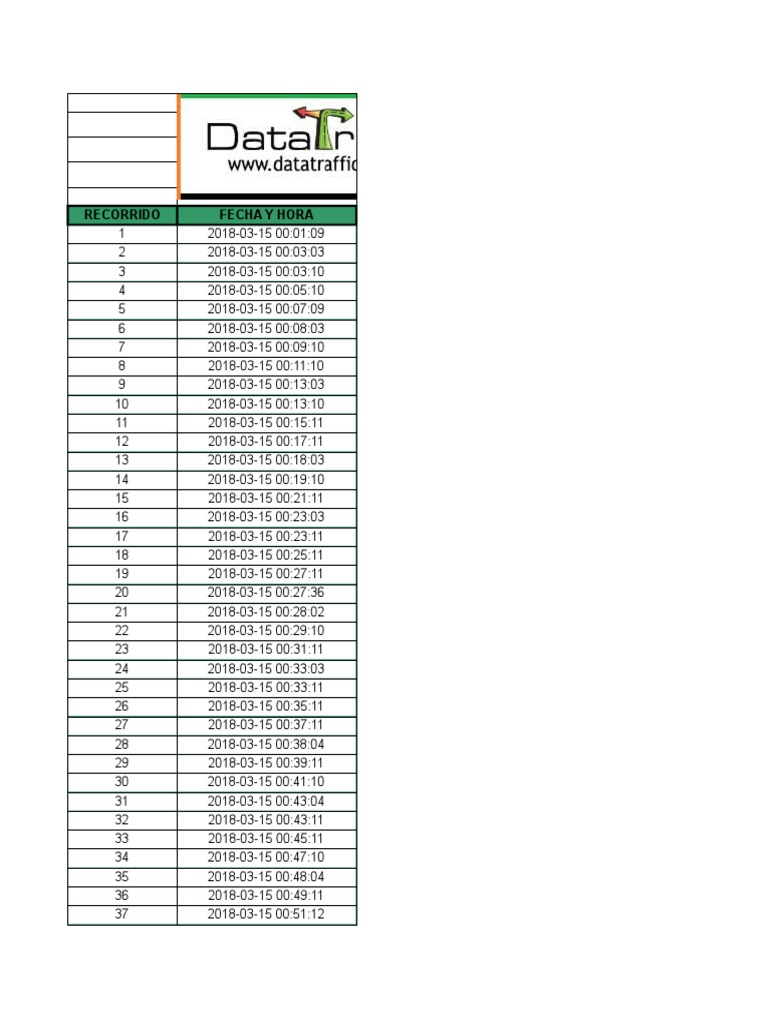 DataTr
www.datatraffic

| RECORRIDO | FECHA Y HORA |
|---|---|
| 1 | 2018-03-15 00:01:09 |
| 2 | 2018-03-15 00:03:03 |
| 3 | 2018-03-15 00:03:10 |
| 4 | 2018-03-15 00:05:10 |
| 5 | 2018-03-15 00:07:09 |
| 6 | 2018-03-15 00:08:03 |
| 7 | 2018-03-15 00:09:10 |
| 8 | 2018-03-15 00:11:10 |
| 9 | 2018-03-15 00:13:03 |
| 10 | 2018-03-15 00:13:10 |
| 11 | 2018-03-15 00:15:11 |
| 12 | 2018-03-15 00:17:11 |
| 13 | 2018-03-15 00:18:03 |
| 14 | 2018-03-15 00:19:10 |
| 15 | 2018-03-15 00:21:11 |
| 16 | 2018-03-15 00:23:03 |
| 17 | 2018-03-15 00:23:11 |
| 18 | 2018-03-15 00:25:11 |
| 19 | 2018-03-15 00:27:11 |
| 20 | 2018-03-15 00:27:36 |
| 21 | 2018-03-15 00:28:02 |
| 22 | 2018-03-15 00:29:10 |
| 23 | 2018-03-15 00:31:11 |
| 24 | 2018-03-15 00:33:03 |
| 25 | 2018-03-15 00:33:11 |
| 26 | 2018-03-15 00:35:11 |
| 27 | 2018-03-15 00:37:11 |
| 28 | 2018-03-15 00:38:04 |
| 29 | 2018-03-15 00:39:11 |
| 30 | 2018-03-15 00:41:10 |
| 31 | 2018-03-15 00:43:04 |
| 32 | 2018-03-15 00:43:11 |
| 33 | 2018-03-15 00:45:11 |
| 34 | 2018-03-15 00:47:10 |
| 35 | 2018-03-15 00:48:04 |
| 36 | 2018-03-15 00:49:11 |
| 37 | 2018-03-15 00:51:12 |